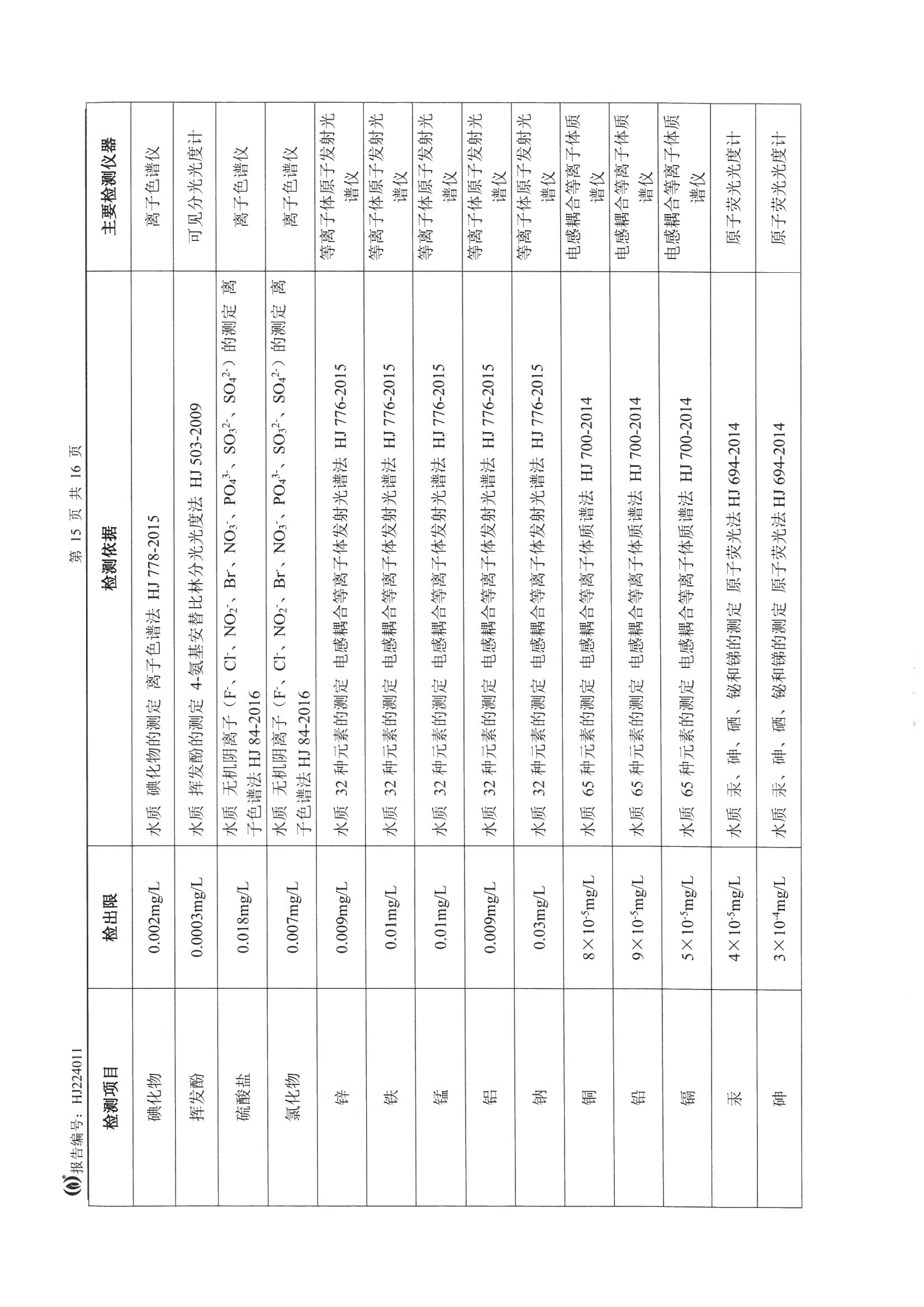 报告编号：HJ224011

第 15 页 共 16 页

| 检测项目 | 检出限 | 检测依据 | 主要检测仪器 |
|---|---|---|---|
| 碘化物 | 0.002mg/L | 水质 碘化物的测定 离子色谱法 HJ 778-2015 | 离子色谱仪 |
| 挥发酚 | 0.0003mg/L | 水质 挥发酚的测定 4-氨基安替比林分光光度法 HJ 503-2009 | 可见分光光度计 |
| 硫酸盐 | 0.018mg/L | 水质 无机阴离子（$F^-$、$Cl^-$、$NO_2^-$、$Br^-$、$NO_3^-$、$PO_4^{3-}$、$SO_3^{2-}$、$SO_4^{2-}$）的测定 离子色谱法 HJ 84-2016 | 离子色谱仪 |
| 氯化物 | 0.007mg/L | 水质 无机阴离子（$F^-$、$Cl^-$、$NO_2^-$、$Br^-$、$NO_3^-$、$PO_4^{3-}$、$SO_3^{2-}$、$SO_4^{2-}$）的测定 离子色谱法 HJ 84-2016 | 离子色谱仪 |
| 锌 | 0.009mg/L | 水质 32 种元素的测定 电感耦合等离子体发射光谱法 HJ 776-2015 | 等离子体原子发射光谱仪 |
| 铁 | 0.01mg/L | 水质 32 种元素的测定 电感耦合等离子体发射光谱法 HJ 776-2015 | 等离子体原子发射光谱仪 |
| 锰 | 0.01mg/L | 水质 32 种元素的测定 电感耦合等离子体发射光谱法 HJ 776-2015 | 等离子体原子发射光谱仪 |
| 铝 | 0.009mg/L | 水质 32 种元素的测定 电感耦合等离子体发射光谱法 HJ 776-2015 | 等离子体原子发射光谱仪 |
| 钠 | 0.03mg/L | 水质 32 种元素的测定 电感耦合等离子体发射光谱法 HJ 776-2015 | 等离子体原子发射光谱仪 |
| 铜 | $8\times10^{-5}$mg/L | 水质 65 种元素的测定 电感耦合等离子体质谱法 HJ 700-2014 | 电感耦合等离子体质谱仪 |
| 铅 | $9\times10^{-5}$mg/L | 水质 65 种元素的测定 电感耦合等离子体质谱法 HJ 700-2014 | 电感耦合等离子体质谱仪 |
| 镉 | $5\times10^{-5}$mg/L | 水质 65 种元素的测定 电感耦合等离子体质谱法 HJ 700-2014 | 电感耦合等离子体质谱仪 |
| 汞 | $4\times10^{-5}$mg/L | 水质 汞、砷、硒、铋和锑的测定 原子荧光法 HJ 694-2014 | 原子荧光光度计 |
| 砷 | $3\times10^{-4}$mg/L | 水质 汞、砷、硒、铋和锑的测定 原子荧光法 HJ 694-2014 | 原子荧光光度计 |